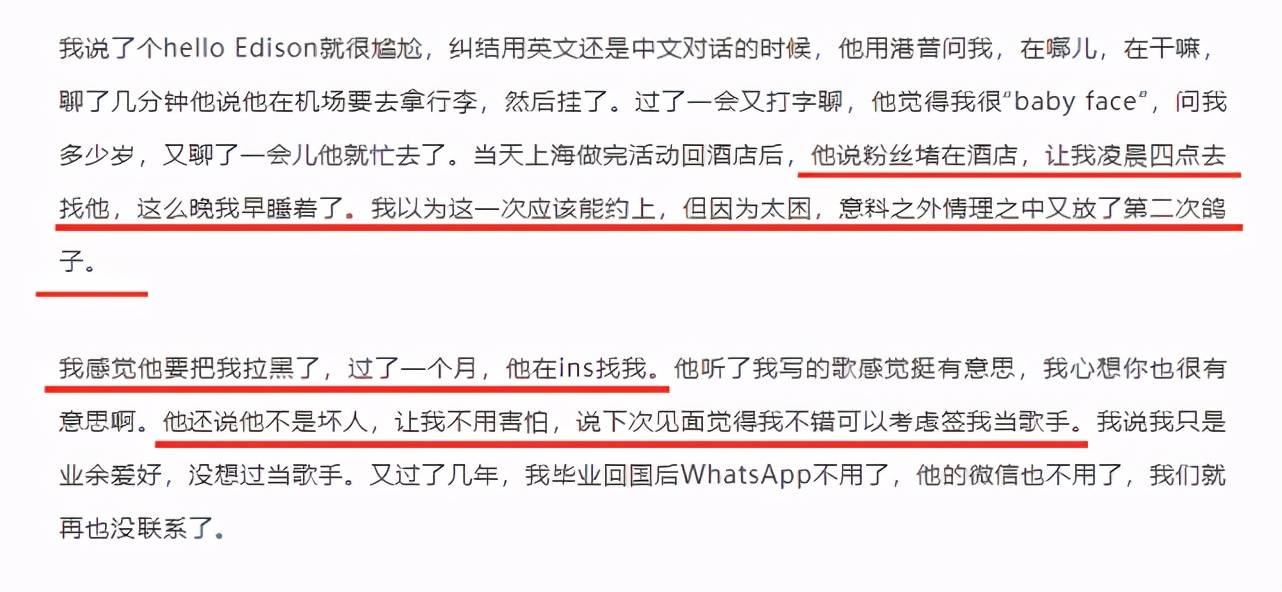 我说了个hello Edison就很尴尬，纠结用英文还是中文对话的时候，他用港普问我，在哪儿，在干嘛，聊了几分钟他说他在机场要去拿行李，然后挂了。过了一会又打字聊，他觉得我很“baby face”，问我多少岁，又聊了一会儿他就忙去了。当天上海做完活动回酒店后，他说粉丝堵在酒店，让我凌晨四点去找他，这么晚我早睡着了。我以为这一次应该能约上，但因为太困，意料之外情理之中又放了第二次鸽子。

我感觉他要把我拉黑了，过了一个月，他在ins找我。他听了我写的歌感觉挺有意思，我心想你也很有意思啊。他还说他不是坏人，让我不用害怕，说下次见面觉得我不错可以考虑签我当歌手。我说我只是业余爱好，没想过当歌手。又过了几年，我毕业回国后WhatsApp不用了，他的微信也不用了，我们就再也没联系了。